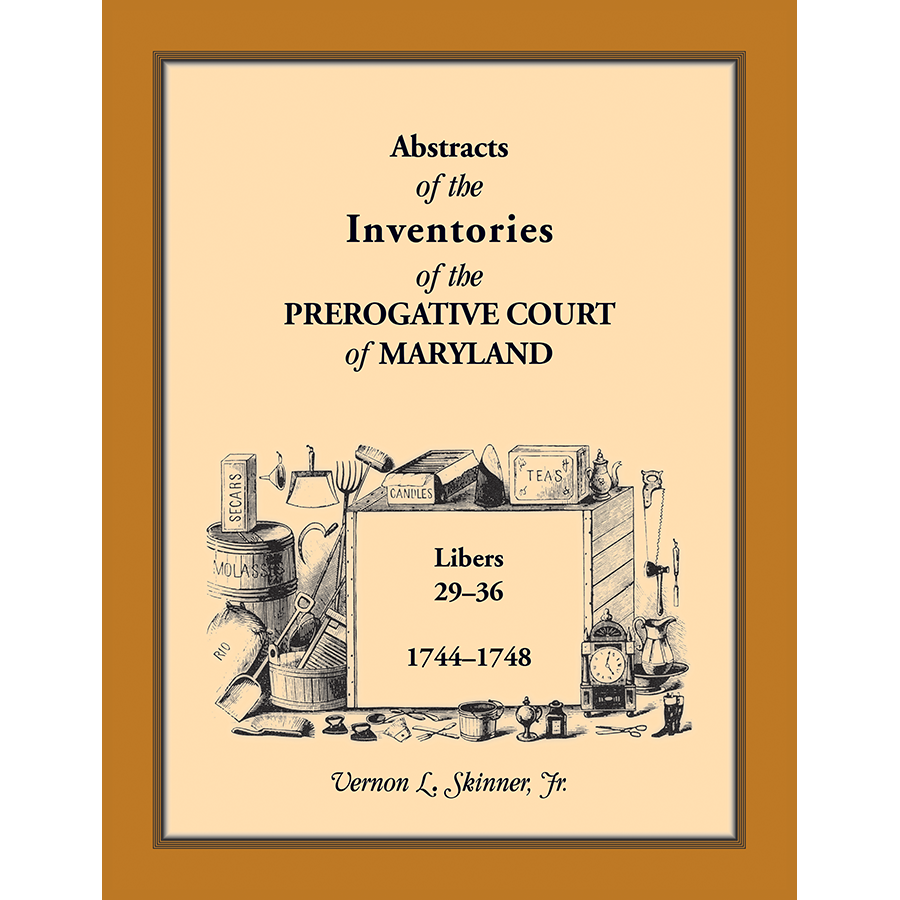 Abstracts
of the
Inventories
of the
PREROGATIVE COURT
of MARYLAND

SEGARS

CANDLES

TEAS

MOLASSES

RIO

Libers
29–36

1744–1748

Vernon L. Skinner, Jr.